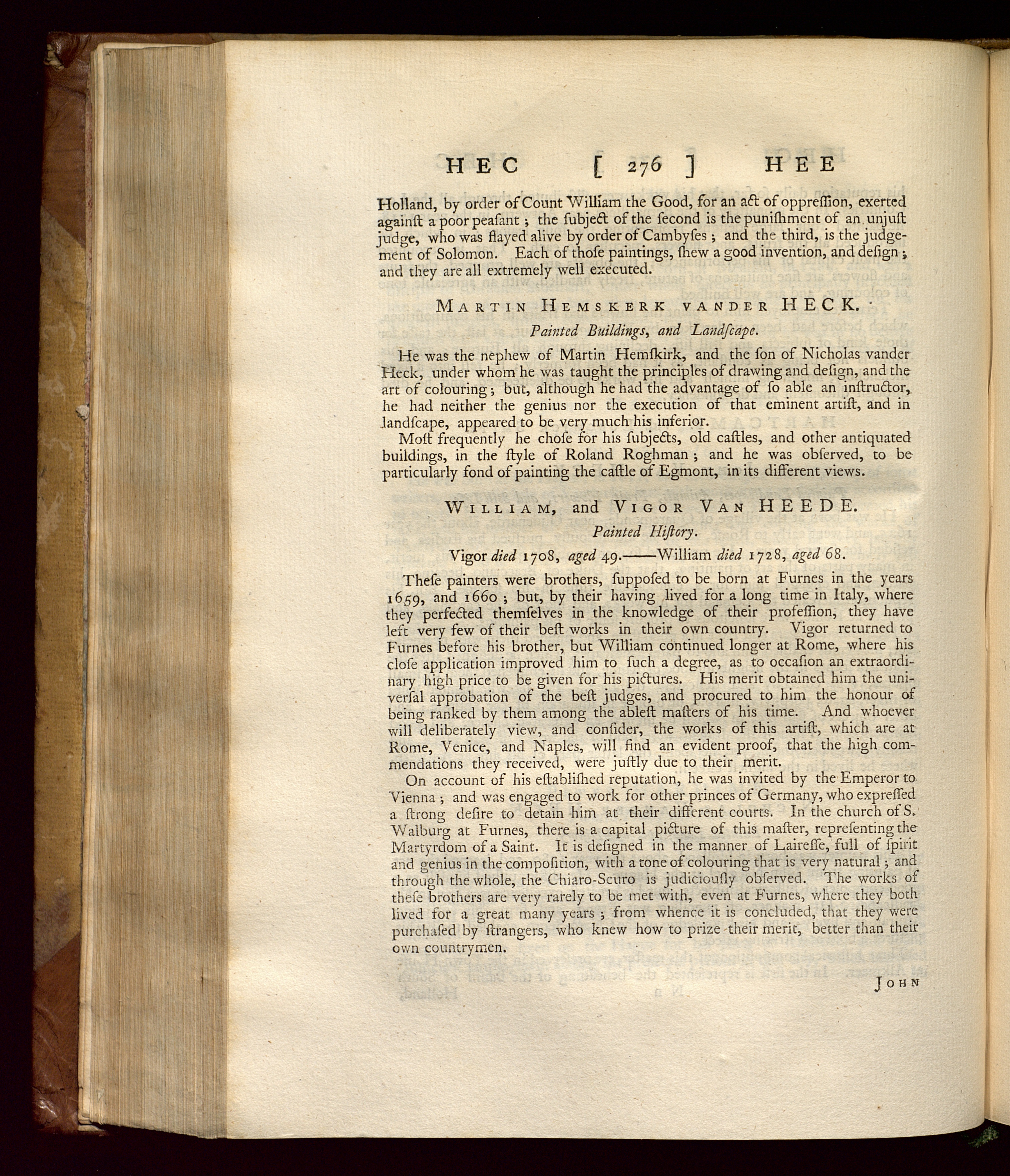 HEC [ 276 ] HEE

Holland, by order of Count William the Good, for an act of oppreſſion, exerted againſt a poor peaſant; the ſubject of the ſecond is the puniſhment of an unjuſt judge, who was flayed alive by order of Cambyſes; and the third, is the judgement of Solomon. Each of thoſe paintings, ſhew a good invention, and deſign; and they are all extremely well executed.

MARTIN HEMSKERK VANDER HECK.

Painted Buildings, and Landſcape.

He was the nephew of Martin Hemſkirk, and the ſon of Nicholas vander Heck, under whom he was taught the principles of drawing and deſign, and the art of colouring; but, although he had the advantage of ſo able an inſtructor, he had neither the genius nor the execution of that eminent artiſt, and in landſcape, appeared to be very much his inferior.

Moſt frequently he choſe for his ſubjects, old caſtles, and other antiquated buildings, in the ſtyle of Roland Roghman; and he was obſerved, to be particularly fond of painting the caſtle of Egmont, in its different views.

WILLIAM, and VIGOR VAN HEEDE.

Painted Hiſtory.

Vigor died 1708, aged 49.——William died 1728, aged 68.

Theſe painters were brothers, ſuppoſed to be born at Furnes in the years 1659, and 1660; but, by their having lived for a long time in Italy, where they perfected themſelves in the knowledge of their profeſſion, they have left very few of their beſt works in their own country. Vigor returned to Furnes before his brother, but William continued longer at Rome, where his cloſe application improved him to ſuch a degree, as to occaſion an extraordinary high price to be given for his pictures. His merit obtained him the univerſal approbation of the beſt judges, and procured to him the honour of being ranked by them among the ableſt maſters of his time. And whoever will deliberately view, and conſider, the works of this artiſt, which are at Rome, Venice, and Naples, will find an evident proof, that the high commendations they received, were juſtly due to their merit.

On account of his eſtabliſhed reputation, he was invited by the Emperor to Vienna; and was engaged to work for other princes of Germany, who expreſſed a ſtrong deſire to detain him at their different courts. In the church of S. Walburg at Furnes, there is a capital picture of this maſter, repreſenting the Martyrdom of a Saint. It is deſigned in the manner of Laireſſe, full of ſpirit and genius in the compoſition, with a tone of colouring that is very natural; and through the whole, the Chiaro-Scuro is judiciouſly obſerved. The works of theſe brothers are very rarely to be met with, even at Furnes, where they both lived for a great many years; from whence it is concluded, that they were purchaſed by ſtrangers, who knew how to prize their merit, better than their own countrymen.

JOHN